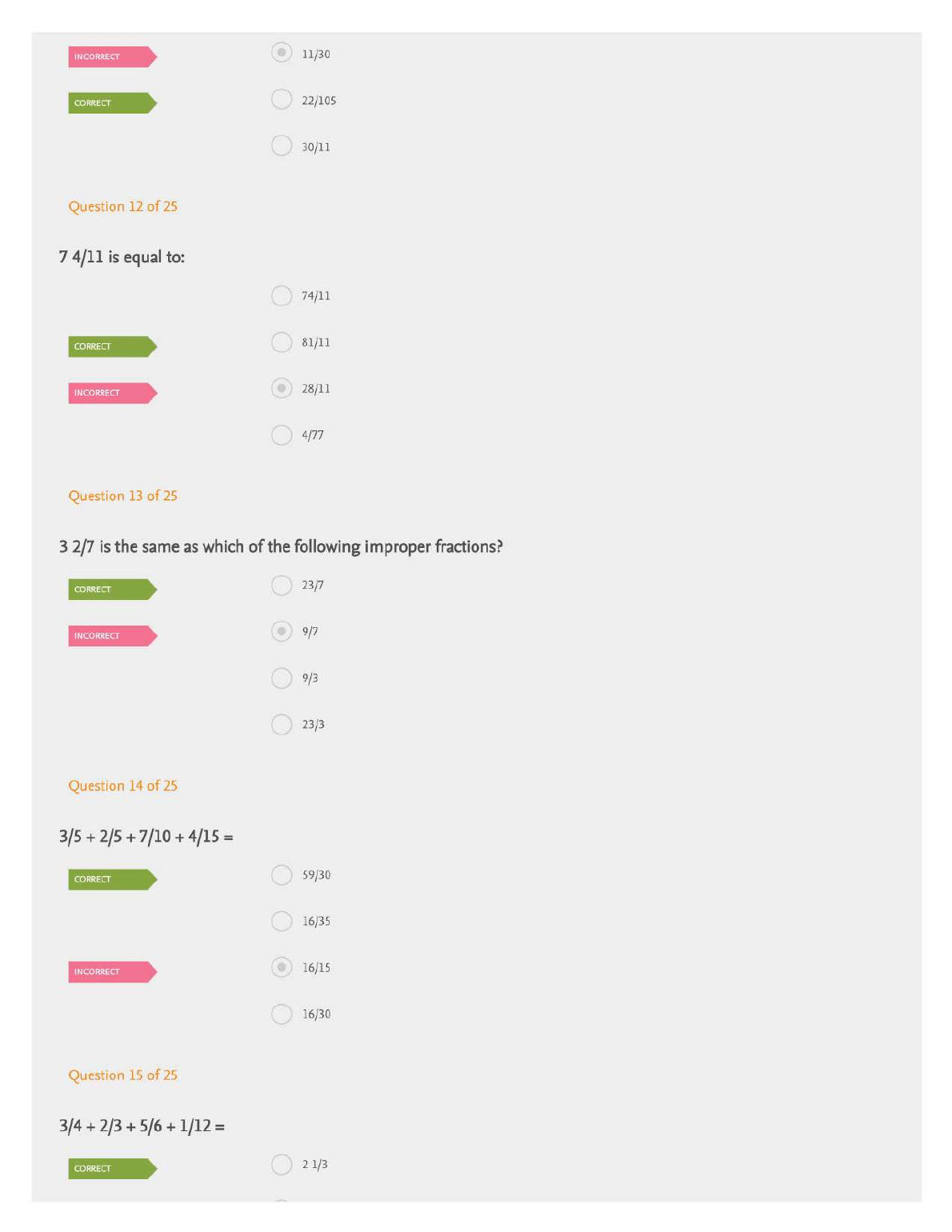 INCORRECT
11/30

CORRECT
22/105

30/11

Question 12 of 25

7 4/11 is equal to:

74/11

CORRECT
81/11

INCORRECT
28/11

4/77

Question 13 of 25

3 2/7 is the same as which of the following improper fractions?

CORRECT
23/7

INCORRECT
9/7

9/3

23/3

Question 14 of 25

3/5 + 2/5 + 7/10 + 4/15 =

CORRECT
59/30

16/35

INCORRECT
16/15

16/30

Question 15 of 25

3/4 + 2/3 + 5/6 + 1/12 =

CORRECT
2 1/3